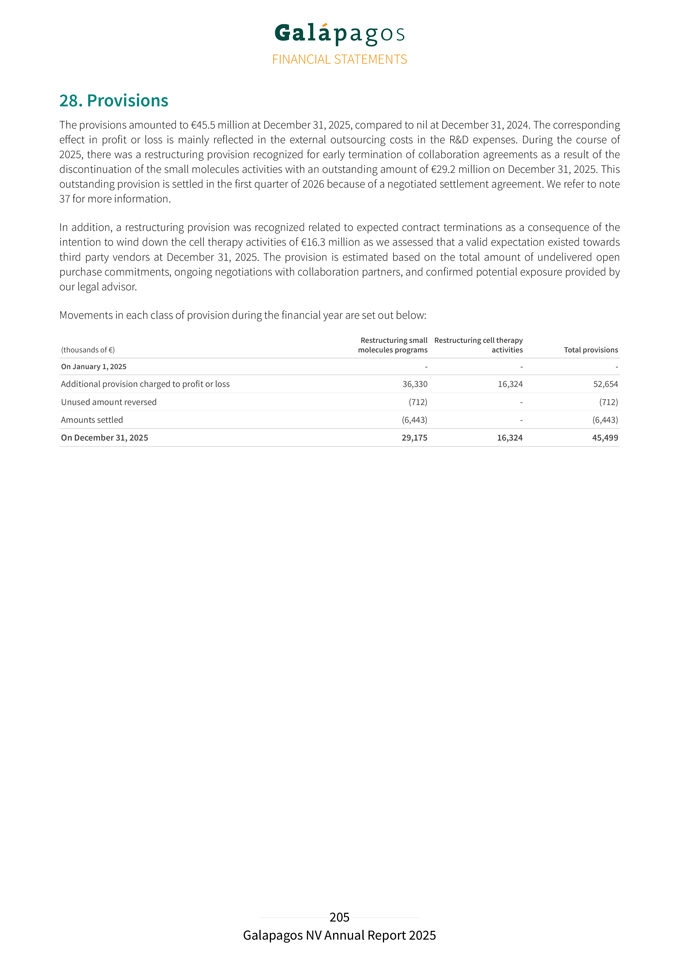 Galápagos
FINANCIAL STATEMENTS

28. Provisions

The provisions amounted to €45.5 million at December 31, 2025, compared to nil at December 31, 2024. The corresponding effect in profit or loss is mainly reflected in the external outsourcing costs in the R&D expenses. During the course of 2025, there was a restructuring provision recognized for early termination of collaboration agreements as a result of the discontinuation of the small molecules activities with an outstanding amount of €29.2 million on December 31, 2025. This outstanding provision is settled in the first quarter of 2026 because of a negotiated settlement agreement. We refer to note 37 for more information.

In addition, a restructuring provision was recognized related to expected contract terminations as a consequence of the intention to wind down the cell therapy activities of €16.3 million as we assessed that a valid expectation existed towards third party vendors at December 31, 2025. The provision is estimated based on the total amount of undelivered open purchase commitments, ongoing negotiations with collaboration partners, and confirmed potential exposure provided by our legal advisor.

Movements in each class of provision during the financial year are set out below:

| (thousands of €) | Restructuring small molecules programs | Restructuring cell therapy activities | Total provisions |
|---|---|---|---|
| On January 1, 2025 | - | - | - |
| Additional provision charged to profit or loss | 36,330 | 16,324 | 52,654 |
| Unused amount reversed | (712) | - | (712) |
| Amounts settled | (6,443) | - | (6,443) |
| On December 31, 2025 | 29,175 | 16,324 | 45,499 |

205
Galapagos NV Annual Report 2025